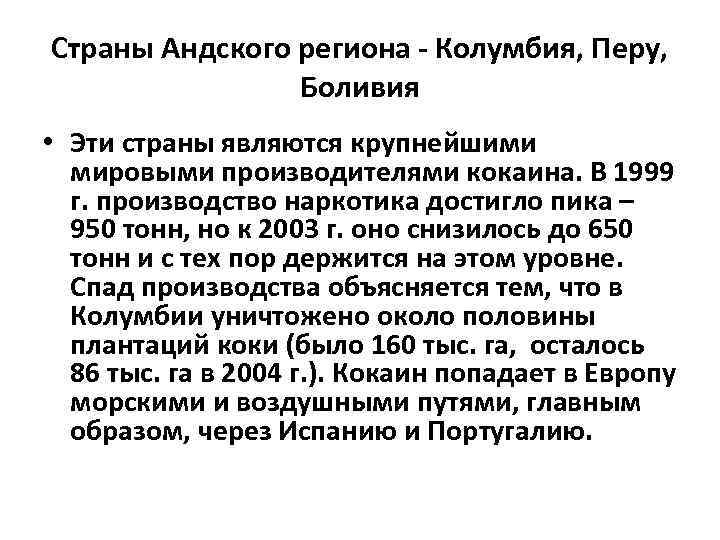 Страны Андского региона - Колумбия, Перу, Боливия

• Эти страны являются крупнейшими мировыми производителями кокаина. В 1999 г. производство наркотика достигло пика – 950 тонн, но к 2003 г. оно снизилось до 650 тонн и с тех пор держится на этом уровне. Спад производства объясняется тем, что в Колумбии уничтожено около половины плантаций коки (было 160 тыс. га, осталось 86 тыс. га в 2004 г.). Кокаин попадает в Европу морскими и воздушными путями, главным образом, через Испанию и Португалию.